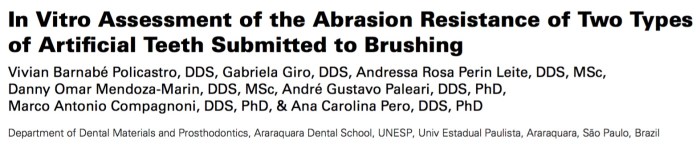 In Vitro Assessment of the Abrasion Resistance of Two Types of Artificial Teeth Submitted to Brushing

Vivian Barnabé Policastro, DDS, Gabriela Giro, DDS, Andressa Rosa Perin Leite, DDS, MSc, Danny Omar Mendoza-Marin, DDS, MSc, André Gustavo Paleari, DDS, PhD, Marco Antonio Compagnoni, DDS, PhD, & Ana Carolina Pero, DDS, PhD

Department of Dental Materials and Prosthodontics, Araraquara Dental School, UNESP, Univ Estadual Paulista, Araraquara, São Paulo, Brazil